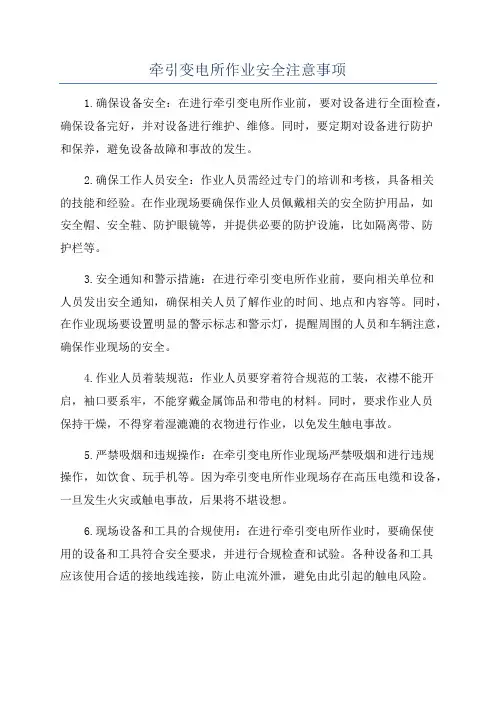 牵引变电所作业安全注意事项

1.确保设备安全：在进行牵引变电所作业前，要对设备进行全面检查，确保设备完好，并对设备进行维护、维修。同时，要定期对设备进行防护和保养，避免设备故障和事故的发生。

2.确保工作人员安全：作业人员需经过专门的培训和考核，具备相关的技能和经验。在作业现场要确保作业人员佩戴相关的安全防护用品，如安全帽、安全鞋、防护眼镜等，并提供必要的防护设施，比如隔离带、防护栏等。

3.安全通知和警示措施：在进行牵引变电所作业前，要向相关单位和人员发出安全通知，确保相关人员了解作业的时间、地点和内容等。同时，在作业现场要设置明显的警示标志和警示灯，提醒周围的人员和车辆注意，确保作业现场的安全。

4.作业人员着装规范：作业人员要穿着符合规范的工装，衣襟不能开启，袖口要系牢，不能穿戴金属饰品和带电的材料。同时，要求作业人员保持干燥，不得穿着湿漉漉的衣物进行作业，以免发生触电事故。

5.严禁吸烟和违规操作：在牵引变电所作业现场严禁吸烟和进行违规操作，如饮食、玩手机等。因为牵引变电所作业现场存在高压电缆和设备，一旦发生火灾或触电事故，后果将不堪设想。

6.现场设备和工具的合规使用：在进行牵引变电所作业时，要确保使用的设备和工具符合安全要求，并进行合规检查和试验。各种设备和工具应该使用合适的接地线连接，防止电流外泄，避免由此引起的触电风险。